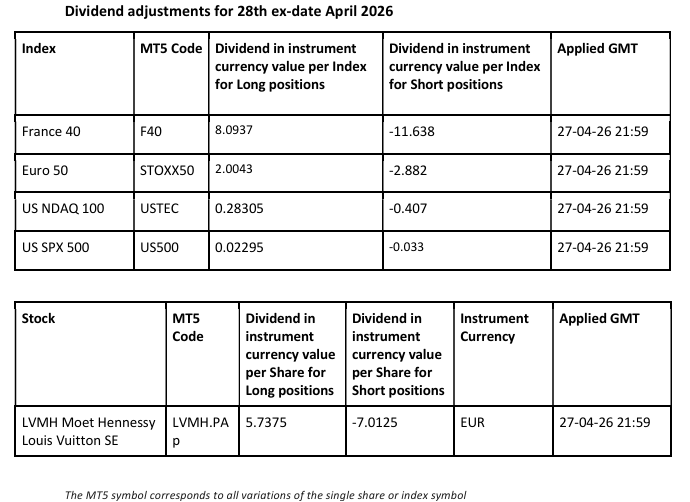 Dividend adjustments for 28th ex-date April 2026

| Index | MT5 Code | Dividend in instrument currency value per Index for Long positions | Dividend in instrument currency value per Index for Short positions | Applied GMT |
|---|---|---|---|---|
| France 40 | F40 | 8.0937 | -11.638 | 27-04-26 21:59 |
| Euro 50 | STOXX50 | 2.0043 | -2.882 | 27-04-26 21:59 |
| US NDAQ 100 | USTEC | 0.28305 | -0.407 | 27-04-26 21:59 |
| US SPX 500 | US500 | 0.02295 | -0.033 | 27-04-26 21:59 |

| Stock | MT5 Code | Dividend in instrument currency value per Share for Long positions | Dividend in instrument currency value per Share for Short positions | Instrument Currency | Applied GMT |
|---|---|---|---|---|---|
| LVMH Moet Hennessy Louis Vuitton SE | LVMH.PAp | 5.7375 | -7.0125 | EUR | 27-04-26 21:59 |

The MT5 symbol corresponds to all variations of the single share or index symbol